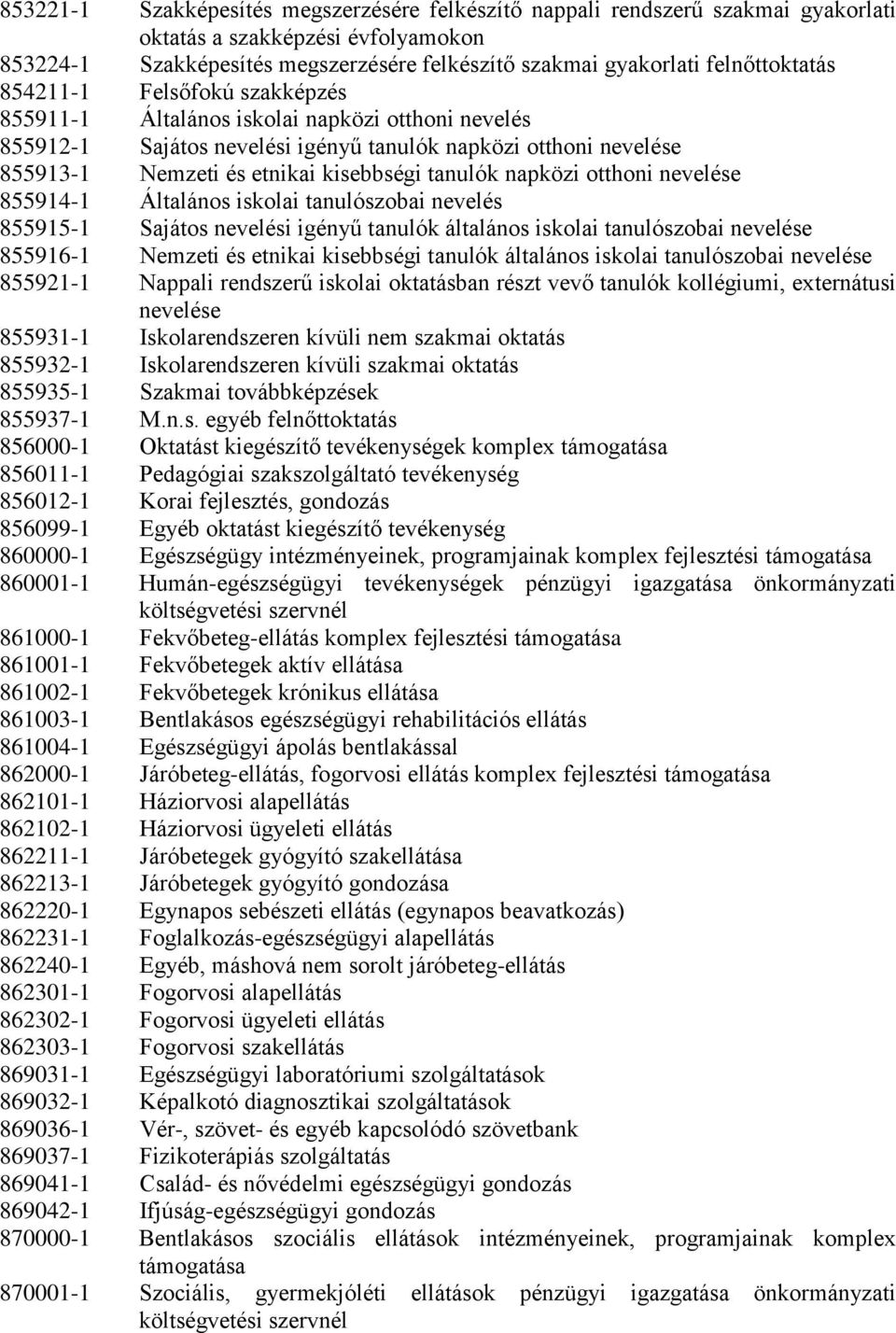 853221-1 Szakképesítés megszerzésére felkészítő nappali rendszerű szakmai gyakorlati oktatás a szakképzési évfolyamokon
853224-1 Szakképesítés megszerzésére felkészítő szakmai gyakorlati felnőttoktatás
854211-1 Felsőfokú szakképzés
855911-1 Általános iskolai napközi otthoni nevelés
855912-1 Sajátos nevelési igényű tanulók napközi otthoni nevelése
855913-1 Nemzeti és etnikai kisebbségi tanulók napközi otthoni nevelése
855914-1 Általános iskolai tanulószobai nevelés
855915-1 Sajátos nevelési igényű tanulók általános iskolai tanulószobai nevelése
855916-1 Nemzeti és etnikai kisebbségi tanulók általános iskolai tanulószobai nevelése
855921-1 Nappali rendszerű iskolai oktatásban részt vevő tanulók kollégiumi, externátusi nevelése
855931-1 Iskolarendszeren kívüli nem szakmai oktatás
855932-1 Iskolarendszeren kívüli szakmai oktatás
855935-1 Szakmai továbbképzések
855937-1 M.n.s. egyéb felnőttoktatás
856000-1 Oktatást kiegészítő tevékenységek komplex támogatása
856011-1 Pedagógiai szakszolgáltató tevékenység
856012-1 Korai fejlesztés, gondozás
856099-1 Egyéb oktatást kiegészítő tevékenység
860000-1 Egészségügy intézményeinek, programjainak komplex fejlesztési támogatása
860001-1 Humán-egészségügyi tevékenységek pénzügyi igazgatása önkormányzati költségvetési szervnél
861000-1 Fekvőbeteg-ellátás komplex fejlesztési támogatása
861001-1 Fekvőbetegek aktív ellátása
861002-1 Fekvőbetegek krónikus ellátása
861003-1 Bentlakásos egészségügyi rehabilitációs ellátás
861004-1 Egészségügyi ápolás bentlakással
862000-1 Járóbeteg-ellátás, fogorvosi ellátás komplex fejlesztési támogatása
862101-1 Háziorvosi alapellátás
862102-1 Háziorvosi ügyeleti ellátás
862211-1 Járóbetegek gyógyító szakellátása
862213-1 Járóbetegek gyógyító gondozása
862220-1 Egynapos sebészeti ellátás (egynapos beavatkozás)
862231-1 Foglalkozás-egészségügyi alapellátás
862240-1 Egyéb, máshová nem sorolt járóbeteg-ellátás
862301-1 Fogorvosi alapellátás
862302-1 Fogorvosi ügyeleti ellátás
862303-1 Fogorvosi szakellátás
869031-1 Egészségügyi laboratóriumi szolgáltatások
869032-1 Képalkotó diagnosztikai szolgáltatások
869036-1 Vér-, szövet- és egyéb kapcsolódó szövetbank
869037-1 Fizikoterápiás szolgáltatás
869041-1 Család- és nővédelmi egészségügyi gondozás
869042-1 Ifjúság-egészségügyi gondozás
870000-1 Bentlakásos szociális ellátások intézményeinek, programjainak komplex támogatása
870001-1 Szociális, gyermekjóléti ellátások pénzügyi igazgatása önkormányzati költségvetési szervnél